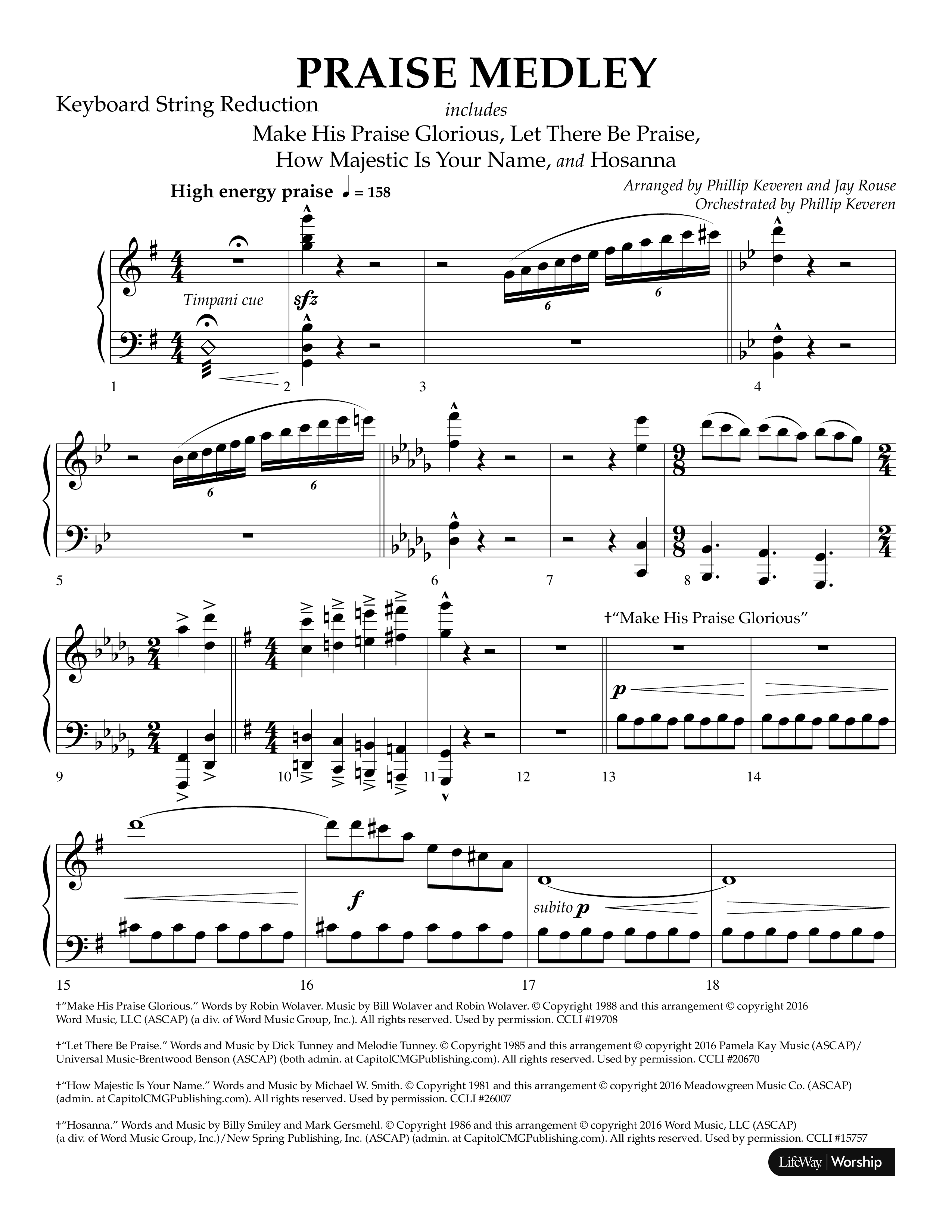 PRAISE MEDLEY

Keyboard String Reduction

includes

Make His Praise Glorious, Let There Be Praise, How Majestic Is Your Name, and Hosanna

High energy praise ♩ = 158

Arranged by Phillip Keveren and Jay Rouse
Orchestrated by Phillip Keveren

Timpani cue

sfz

6 6

1 2 3 4

6 6

5 6 7 8

†"Make His Praise Glorious"

p

9 10 11 12 13 14

f

subito p

15 16 17 18

†"Make His Praise Glorious." Words by Robin Wolaver. Music by Bill Wolaver and Robin Wolaver. © Copyright 1988 and this arrangement © copyright 2016 Word Music, LLC (ASCAP) (a div. of Word Music Group, Inc.). All rights reserved. Used by permission. CCLI #19708

†"Let There Be Praise." Words and Music by Dick Tunney and Melodie Tunney. © Copyright 1985 and this arrangement © copyright 2016 Pamela Kay Music (ASCAP)/ Universal Music-Brentwood Benson (ASCAP) (both admin. at CapitolCMGPublishing.com). All rights reserved. Used by permission. CCLI #20670

†"How Majestic Is Your Name." Words and Music by Michael W. Smith. © Copyright 1981 and this arrangement © copyright 2016 Meadowgreen Music Co. (ASCAP) (admin. at CapitolCMGPublishing.com). All rights reserved. Used by permission. CCLI #26007

†"Hosanna." Words and Music by Billy Smiley and Mark Gersmehl. © Copyright 1986 and this arrangement © copyright 2016 Word Music, LLC (ASCAP) (a div. of Word Music Group, Inc.)/New Spring Publishing, Inc. (ASCAP) (admin. at CapitolCMGPublishing.com). All rights reserved. Used by permission. CCLI #15757

LifeWay | Worship